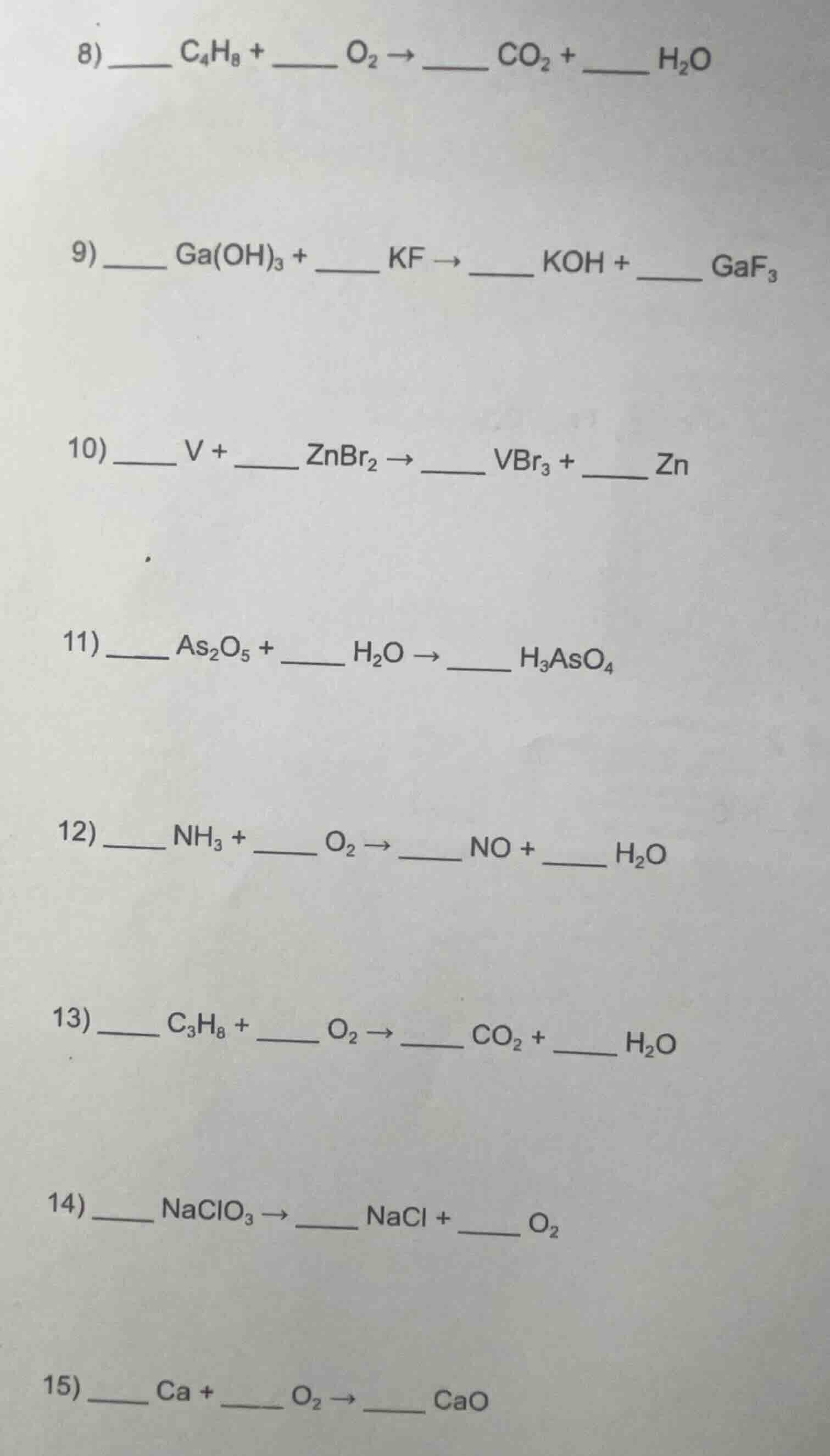 8) ____ $C_4H_8$ + ____ $O_2$ → ____ $CO_2$ + ____ $H_2O$

9) ____ $Ga(OH)_3$ + ____ KF → ____ KOH + ____ $GaF_3$

10) ____ V + ____ $ZnBr_2$ → ____ $VBr_3$ + ____ Zn

11) ____ $As_2O_5$ + ____ $H_2O$ → ____ $H_3AsO_4$

12) ____ $NH_3$ + ____ $O_2$ → ____ NO + ____ $H_2O$

13) ____ $C_3H_8$ + ____ $O_2$ → ____ $CO_2$ + ____ $H_2O$

14) ____ $NaClO_3$ → ____ NaCl + ____ $O_2$

15) ____ Ca + ____ $O_2$ → ____ CaO